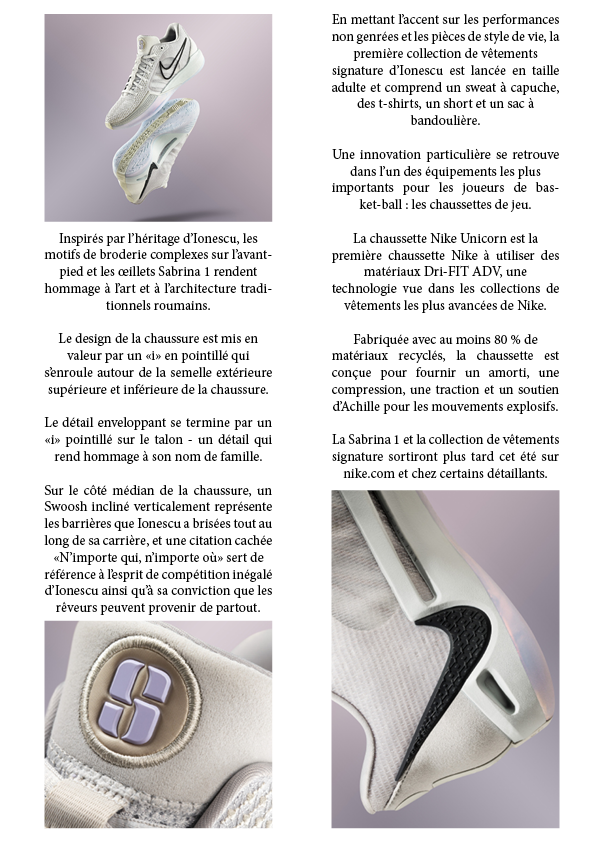 Inspirés par l'héritage d'Ionescu, les motifs de broderie complexes sur l'avant-pied et les œillets Sabrina 1 rendent hommage à l'art et à l'architecture traditionnels roumains.

Le design de la chaussure est mis en valeur par un «i» en pointillé qui s'enroule autour de la semelle extérieure supérieure et inférieure de la chaussure.

Le détail enveloppant se termine par un «i» pointillé sur le talon - un détail qui rend hommage à son nom de famille.

Sur le côté médian de la chaussure, un Swoosh incliné verticalement représente les barrières que Ionescu a brisées tout au long de sa carrière, et une citation cachée «N'importe qui, n'importe où» sert de référence à l'esprit de compétition inégalé d'Ionescu ainsi qu'à sa conviction que les rêveurs peuvent provenir de partout.

En mettant l'accent sur les performances non genrées et les pièces de style de vie, la première collection de vêtements signature d'Ionescu est lancée en taille adulte et comprend un sweat à capuche, des t-shirts, un short et un sac à bandoulière.

Une innovation particulière se retrouve dans l'un des équipements les plus importants pour les joueurs de basket-ball : les chaussettes de jeu.

La chaussette Nike Unicorn est la première chaussette Nike à utiliser des matériaux Dri-FIT ADV, une technologie vue dans les collections de vêtements les plus avancées de Nike.

Fabriquée avec au moins 80 % de matériaux recyclés, la chaussette est conçue pour fournir un amorti, une compression, une traction et un soutien d'Achille pour les mouvements explosifs.

La Sabrina 1 et la collection de vêtements signature sortiront plus tard cet été sur nike.com et chez certains détaillants.